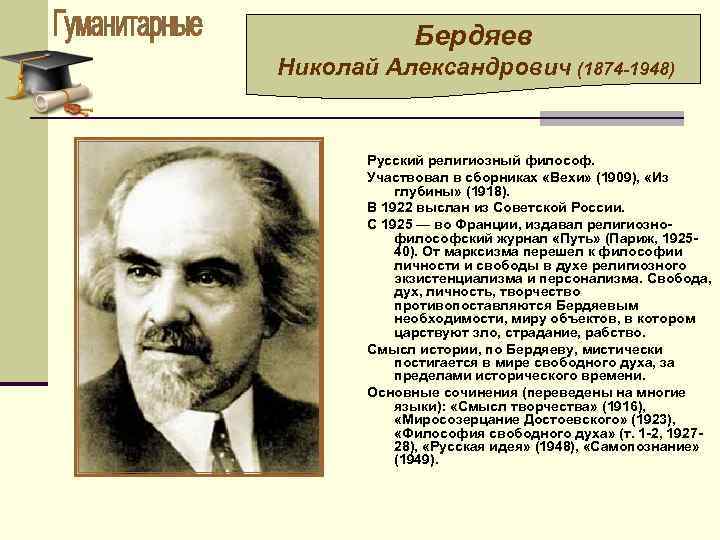 Гуманитарные

Бердяев
Николай Александрович (1874-1948)

Русский религиозный философ.

Участвовал в сборниках «Вехи» (1909), «Из глубины» (1918).

В 1922 выслан из Советской России.

С 1925 — во Франции, издавал религиозно-философский журнал «Путь» (Париж, 1925-40). От марксизма перешел к философии личности и свободы в духе религиозного экзистенциализма и персонализма. Свобода, дух, личность, творчество противопоставляются Бердяевым необходимости, миру объектов, в котором царствуют зло, страдание, рабство.

Смысл истории, по Бердяеву, мистически постигается в мире свободного духа, за пределами исторического времени.

Основные сочинения (переведены на многие языки): «Смысл творчества» (1916), «Миросозерцание Достоевского» (1923), «Философия свободного духа» (т. 1-2, 1927-28), «Русская идея» (1948), «Самопознание» (1949).